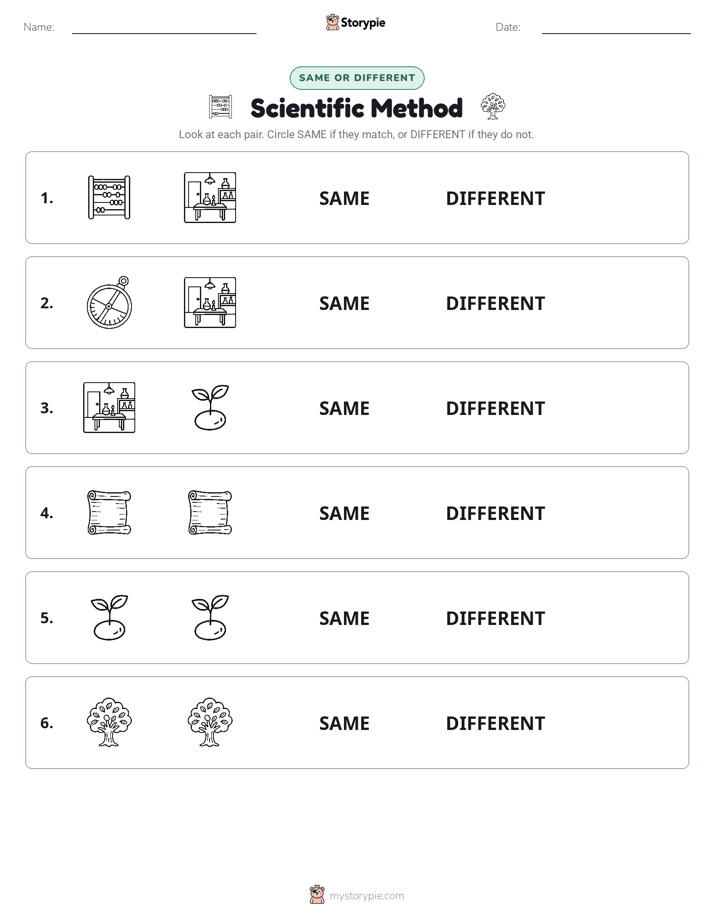 Name: ____ Storypie Date: ____

SAME OR DIFFERENT

Scientific Method

Look at each pair. Circle SAME if they match, or DIFFERENT if they do not.

1. SAME DIFFERENT

2. SAME DIFFERENT

3. SAME DIFFERENT

4. SAME DIFFERENT

5. SAME DIFFERENT

6. SAME DIFFERENT

mystorypie.com